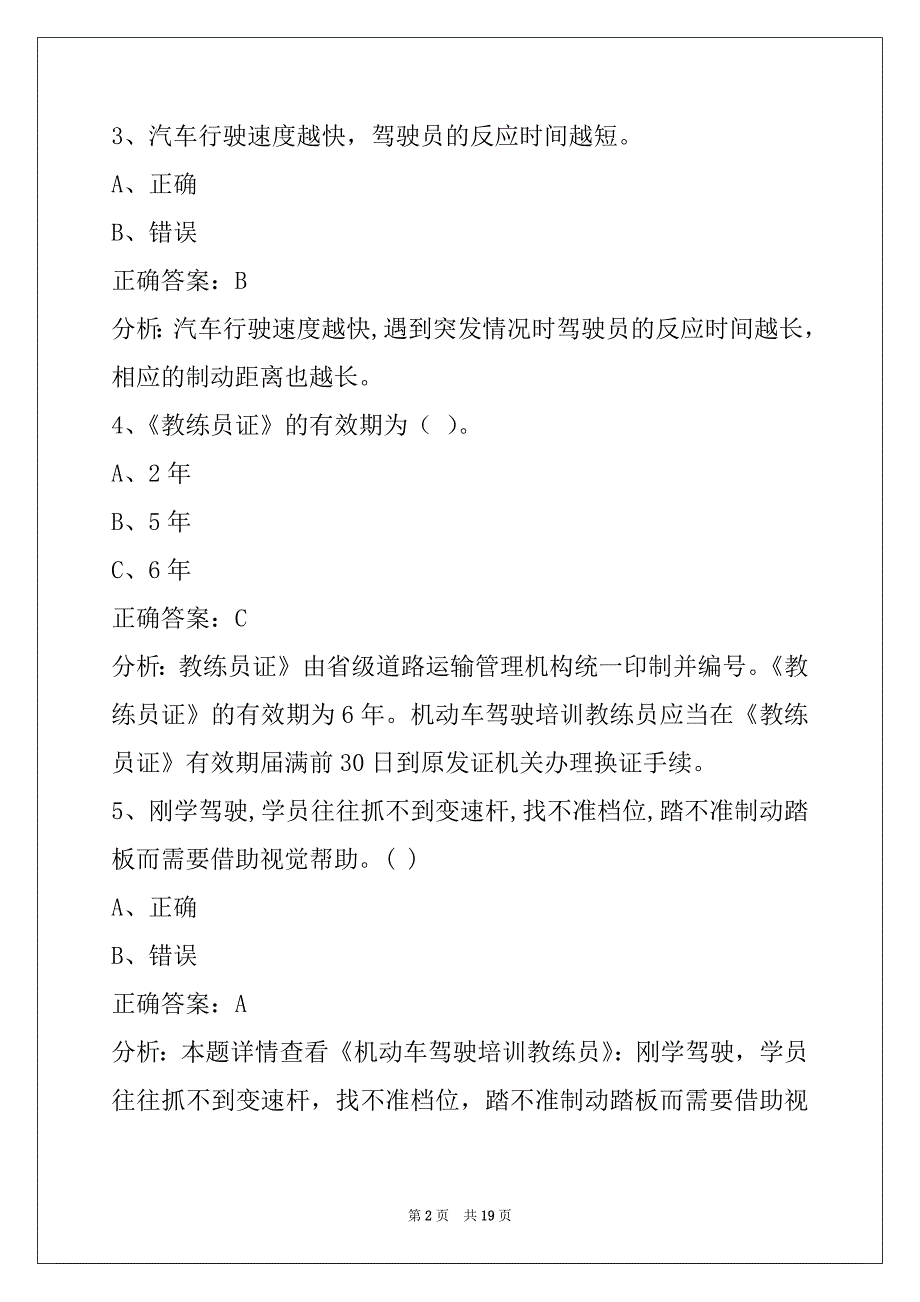 3、汽车行驶速度越快，驾驶员的反应时间越短。

A、正确

B、错误

正确答案：B

分析：汽车行驶速度越快，遇到突发情况时驾驶员的反应时间越长，相应的制动距离也越长。

4、《教练员证》的有效期为（ ）。

A、2年

B、5年

C、6年

正确答案：C

分析：教练员证》由省级道路运输管理机构统一印制并编号。《教练员证》的有效期为6年。机动车驾驶培训教练员应当在《教练员证》有效期届满前30日到原发证机关办理换证手续。

5、刚学驾驶，学员往往抓不到变速杆，找不准档位，踏不准制动踏板而需要借助视觉帮助。（ ）

A、正确

B、错误

正确答案：A

分析：本题详情查看《机动车驾驶培训教练员》：刚学驾驶，学员往往抓不到变速杆，找不准档位，踏不准制动踏板而需要借助视

第2页 共19页